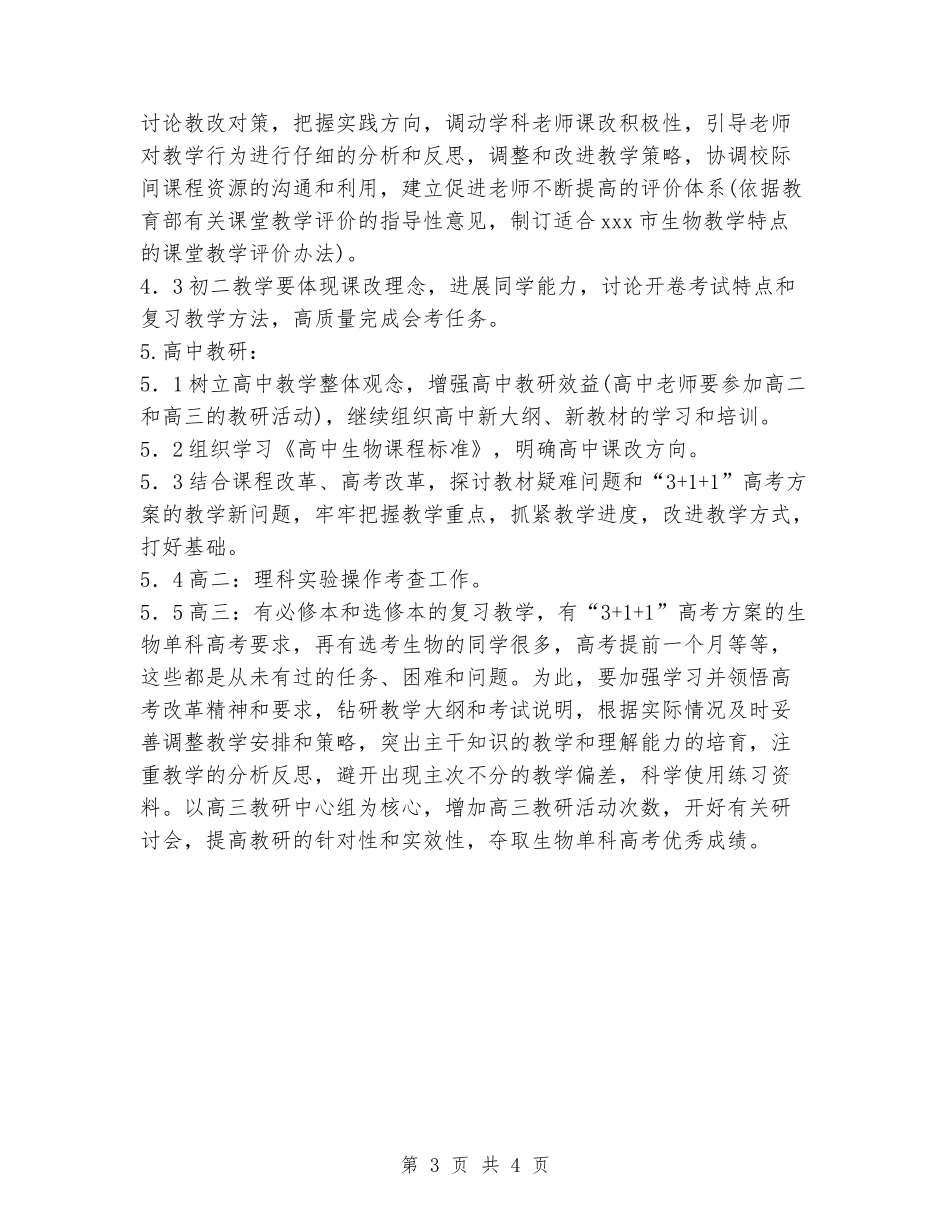 讨论教改对策，把握实践方向，调动学科老师课改积极性，引导老师对教学行为进行仔细的分析和反思，调整和改进教学策略，协调校际间课程资源的沟通和利用，建立促进老师不断提高的评价体系(依据教育部有关课堂教学评价的指导性意见，制订适合xxx市生物教学特点的课堂教学评价办法)。

4．3初二教学要体现课改理念，进展同学能力，讨论开卷考试特点和复习教学方法，高质量完成会考任务。

5.高中教研：

5．1树立高中教学整体观念，增强高中教研效益(高中老师要参加高二和高三的教研活动)，继续组织高中新大纲、新教材的学习和培训。

5．2组织学习《高中生物课程标准》，明确高中课改方向。

5．3结合课程改革、高考改革，探讨教材疑难问题和“3+1+1”高考方案的教学新问题，牢牢把握教学重点，抓紧教学进度，改进教学方式，打好基础。

5．4高二：理科实验操作考查工作。

5．5高三：有必修本和选修本的复习教学，有“3+1+1”高考方案的生物单科高考要求，再有选考生物的同学很多，高考提前一个月等等，这些都是从未有过的任务、困难和问题。为此，要加强学习并领悟高考改革精神和要求，钻研教学大纲和考试说明，根据实际情况及时妥善调整教学安排和策略，突出主干知识的教学和理解能力的培育，注重教学的分析反思，避开出现主次不分的教学偏差，科学使用练习资料。以高三教研中心组为核心，增加高三教研活动次数，开好有关研讨会，提高教研的针对性和实效性，夺取生物单科高考优秀成绩。

第 3 页 共 4 页